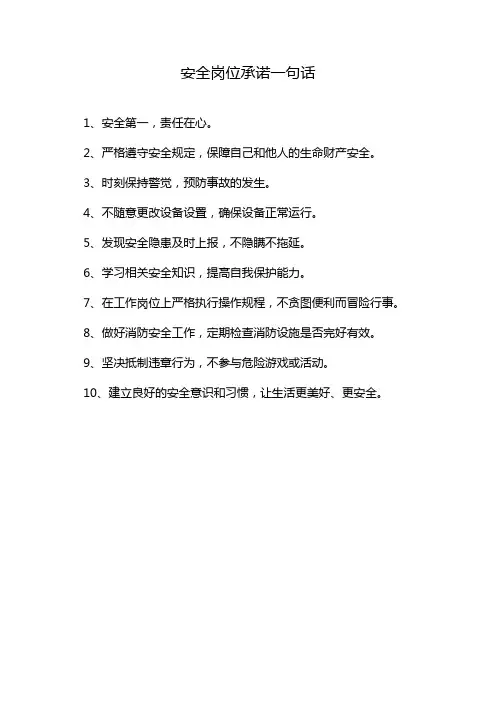 安全岗位承诺一句话

1、安全第一，责任在心。

2、严格遵守安全规定，保障自己和他人的生命财产安全。

3、时刻保持警觉，预防事故的发生。

4、不随意更改设备设置，确保设备正常运行。

5、发现安全隐患及时上报，不隐瞒不拖延。

6、学习相关安全知识，提高自我保护能力。

7、在工作岗位上严格执行操作规程，不贪图便利而冒险行事。

8、做好消防安全工作，定期检查消防设施是否完好有效。

9、坚决抵制违章行为，不参与危险游戏或活动。

10、建立良好的安全意识和习惯，让生活更美好、更安全。